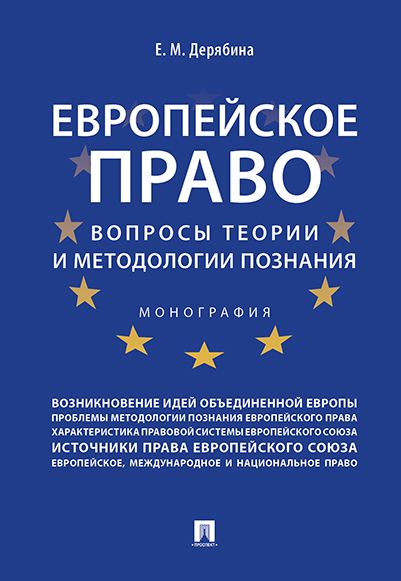 Е. М. Дерябина

ЕВРОПЕЙСКОЕ ПРАВО

ВОПРОСЫ ТЕОРИИ И МЕТОДОЛОГИИ ПОЗНАНИЯ

МОНОГРАФИЯ

ВОЗНИКНОВЕНИЕ ИДЕЙ ОБЪЕДИНЕННОЙ ЕВРОПЫ
ПРОБЛЕМЫ МЕТОДОЛОГИИ ПОЗНАНИЯ ЕВРОПЕЙСКОГО ПРАВА
ХАРАКТЕРИСТИКА ПРАВОВОЙ СИСТЕМЫ ЕВРОПЕЙСКОГО СОЮЗА
ИСТОЧНИКИ ПРАВА ЕВРОПЕЙСКОГО СОЮЗА
ЕВРОПЕЙСКОЕ, МЕЖДУНАРОДНОЕ И НАЦИОНАЛЬНОЕ ПРАВО

ПРОСПЕКТ